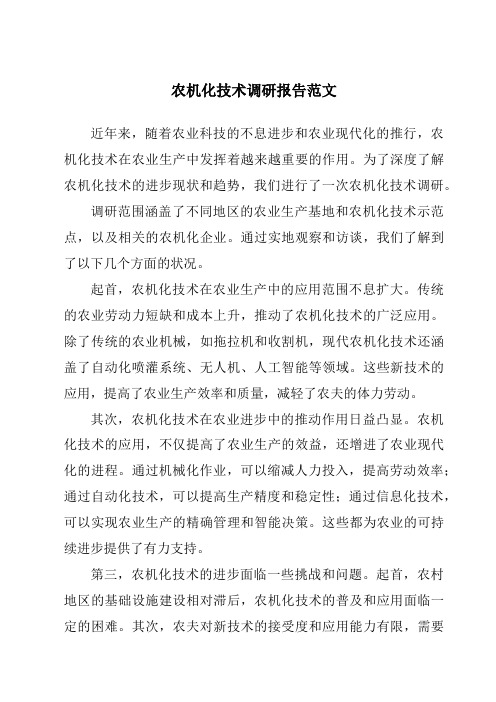 农机化技术调研报告范文

近年来，随着农业科技的不息进步和农业现代化的推行，农机化技术在农业生产中发挥着越来越重要的作用。为了深度了解农机化技术的进步现状和趋势，我们进行了一次农机化技术调研。

调研范围涵盖了不同地区的农业生产基地和农机化技术示范点，以及相关的农机化企业。通过实地观察和访谈，我们了解到了以下几个方面的状况。

起首，农机化技术在农业生产中的应用范围不息扩大。传统的农业劳动力短缺和成本上升，推动了农机化技术的广泛应用。除了传统的农业机械，如拖拉机和收割机，现代农机化技术还涵盖了自动化喷灌系统、无人机、人工智能等领域。这些新技术的应用，提高了农业生产效率和质量，减轻了农夫的体力劳动。

其次，农机化技术在农业进步中的推动作用日益凸显。农机化技术的应用，不仅提高了农业生产的效益，还增进了农业现代化的进程。通过机械化作业，可以缩减人力投入，提高劳动效率；通过自动化技术，可以提高生产精度和稳定性；通过信息化技术，可以实现农业生产的精确管理和智能决策。这些都为农业的可持续进步提供了有力支持。

第三，农机化技术的进步面临一些挑战和问题。起首，农村地区的基础设施建设相对滞后，农机化技术的普及和应用面临一定的困难。其次，农夫对新技术的接受度和应用能力有限，需要